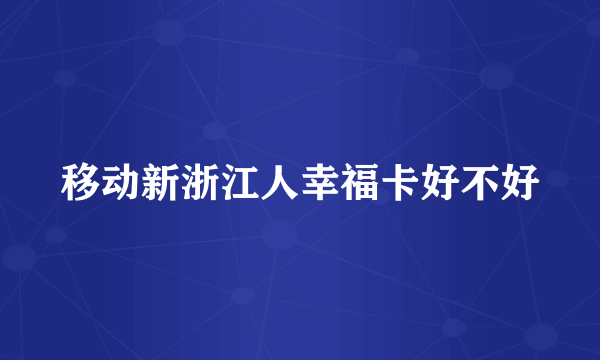 移动新浙江人幸福卡好不好